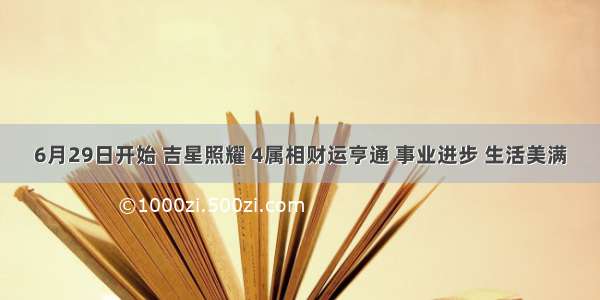 6月29日开始 吉星照耀 4属相财运亨通 事业进步 生活美满

©1000zi.500zi.com